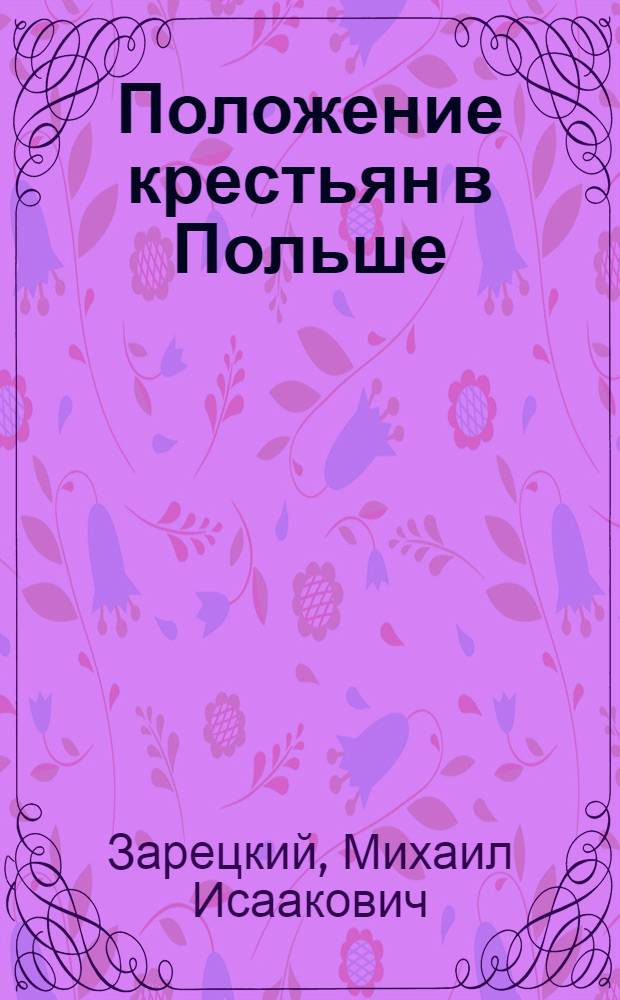 Положение крестьян в Польше

Зарецкий, Михаил Исаакович